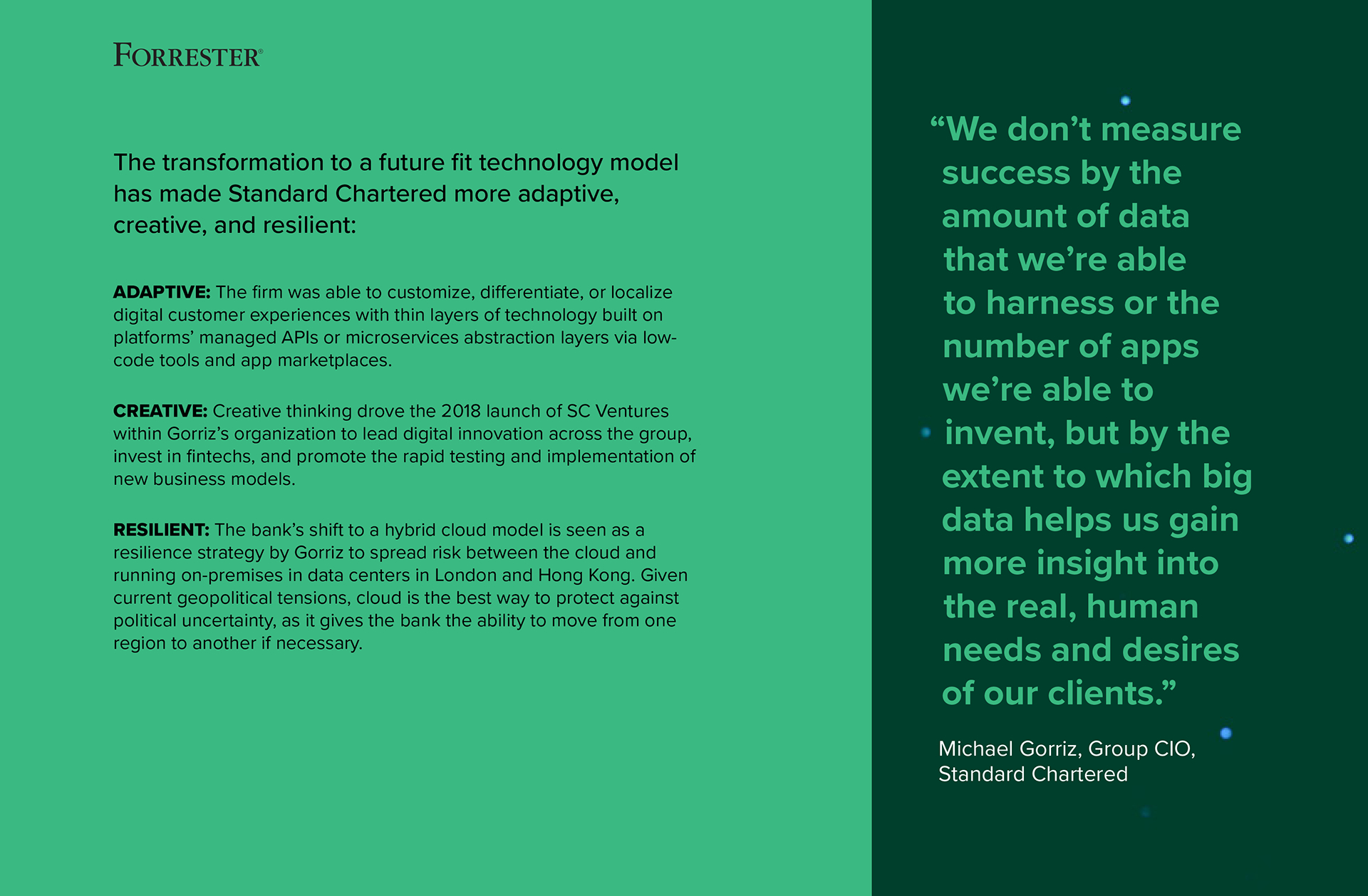 FORRESTER®

The transformation to a future fit technology model has made Standard Chartered more adaptive, creative, and resilient:

ADAPTIVE: The firm was able to customize, differentiate, or localize digital customer experiences with thin layers of technology built on platforms' managed APIs or microservices abstraction layers via low-code tools and app marketplaces.

CREATIVE: Creative thinking drove the 2018 launch of SC Ventures within Gorriz's organization to lead digital innovation across the group, invest in fintechs, and promote the rapid testing and implementation of new business models.

RESILIENT: The bank's shift to a hybrid cloud model is seen as a resilience strategy by Gorriz to spread risk between the cloud and running on-premises in data centers in London and Hong Kong. Given current geopolitical tensions, cloud is the best way to protect against political uncertainty, as it gives the bank the ability to move from one region to another if necessary.

"We don't measure success by the amount of data that we're able to harness or the number of apps we're able to invent, but by the extent to which big data helps us gain more insight into the real, human needs and desires of our clients."

Michael Gorriz, Group CIO,
Standard Chartered